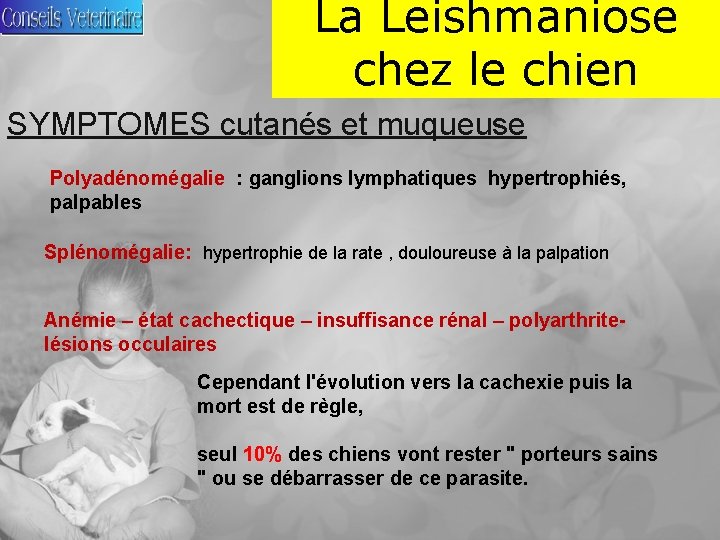 Conseils Veterinaire

La Leishmaniose chez le chien

SYMPTOMES cutanés et muqueuse

Polyadénomégalie : ganglions lymphatiques hypertrophiés, palpables

Splénomégalie: hypertrophie de la rate , douloureuse à la palpation

Anémie – état cachectique – insuffisance rénal – polyarthrite- lésions occulaires

Cependant l'évolution vers la cachexie puis la mort est de règle,

seul 10% des chiens vont rester " porteurs sains " ou se débarrasser de ce parasite.